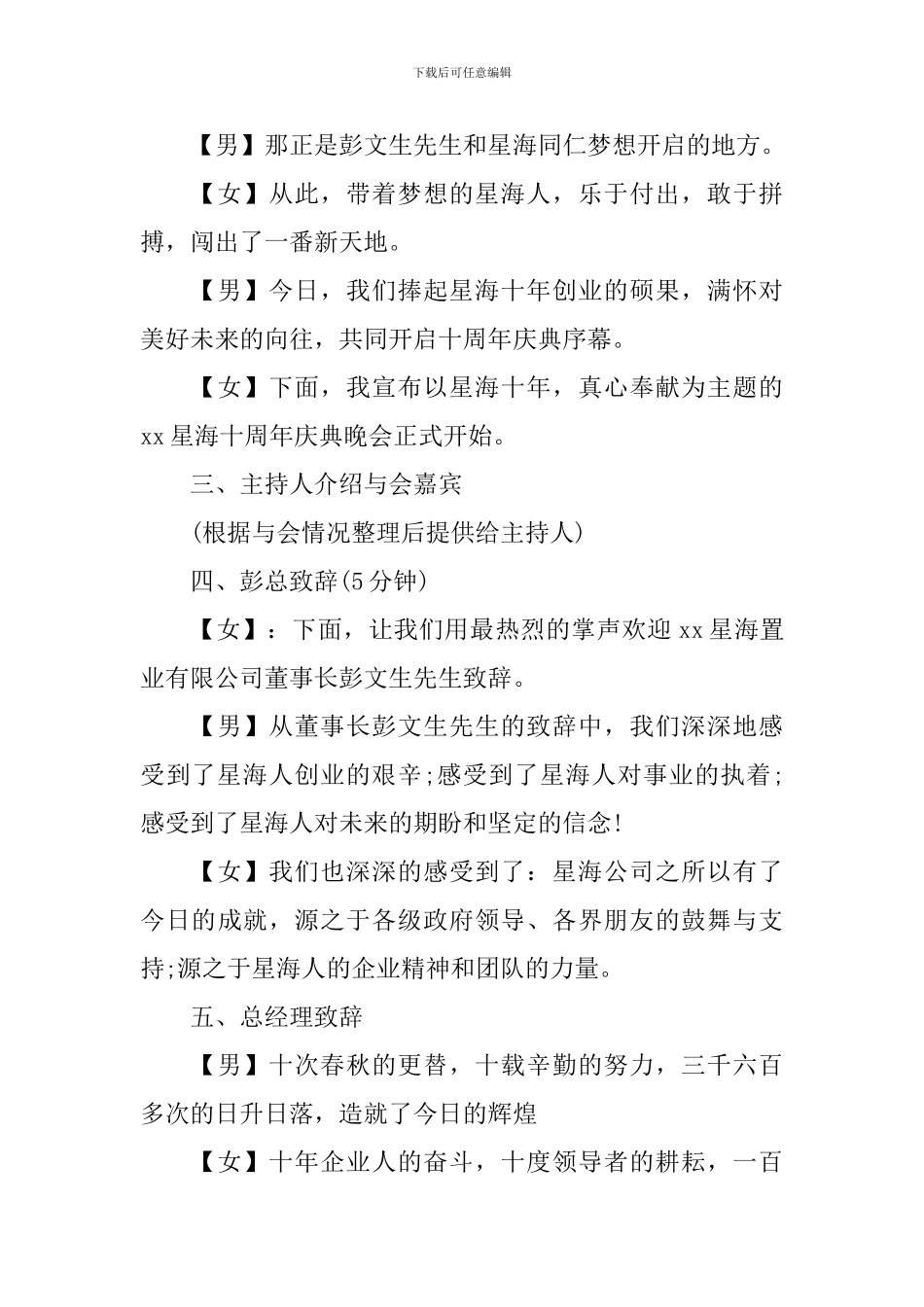 下载后可任意编辑

【男】那正是彭文生先生和星海同仁梦想开启的地方。

【女】从此，带着梦想的星海人，乐于付出，敢于拼搏，闯出了一番新天地。

【男】今日，我们捧起星海十年创业的硕果，满怀对美好未来的向往，共同开启十周年庆典序幕。

【女】下面，我宣布以星海十年，真心奉献为主题的xx星海十周年庆典晚会正式开始。

三、主持人介绍与会嘉宾

(根据与会情况整理后提供给主持人)

四、彭总致辞(5分钟)

【女】：下面，让我们用最热烈的掌声欢迎xx星海置业有限公司董事长彭文生先生致辞。

【男】从董事长彭文生先生的致辞中，我们深深地感受到了星海人创业的艰辛;感受到了星海人对事业的执着;感受到了星海人对未来的期盼和坚定的信念!

【女】我们也深深的感受到了：星海公司之所以有了今日的成就，源之于各级政府领导、各界朋友的鼓舞与支持;源之于星海人的企业精神和团队的力量。

五、总经理致辞

【男】十次春秋的更替，十载辛勤的努力，三千六百多次的日升日落，造就了今日的辉煌

【女】十年企业人的奋斗，十度领导者的耕耘，一百